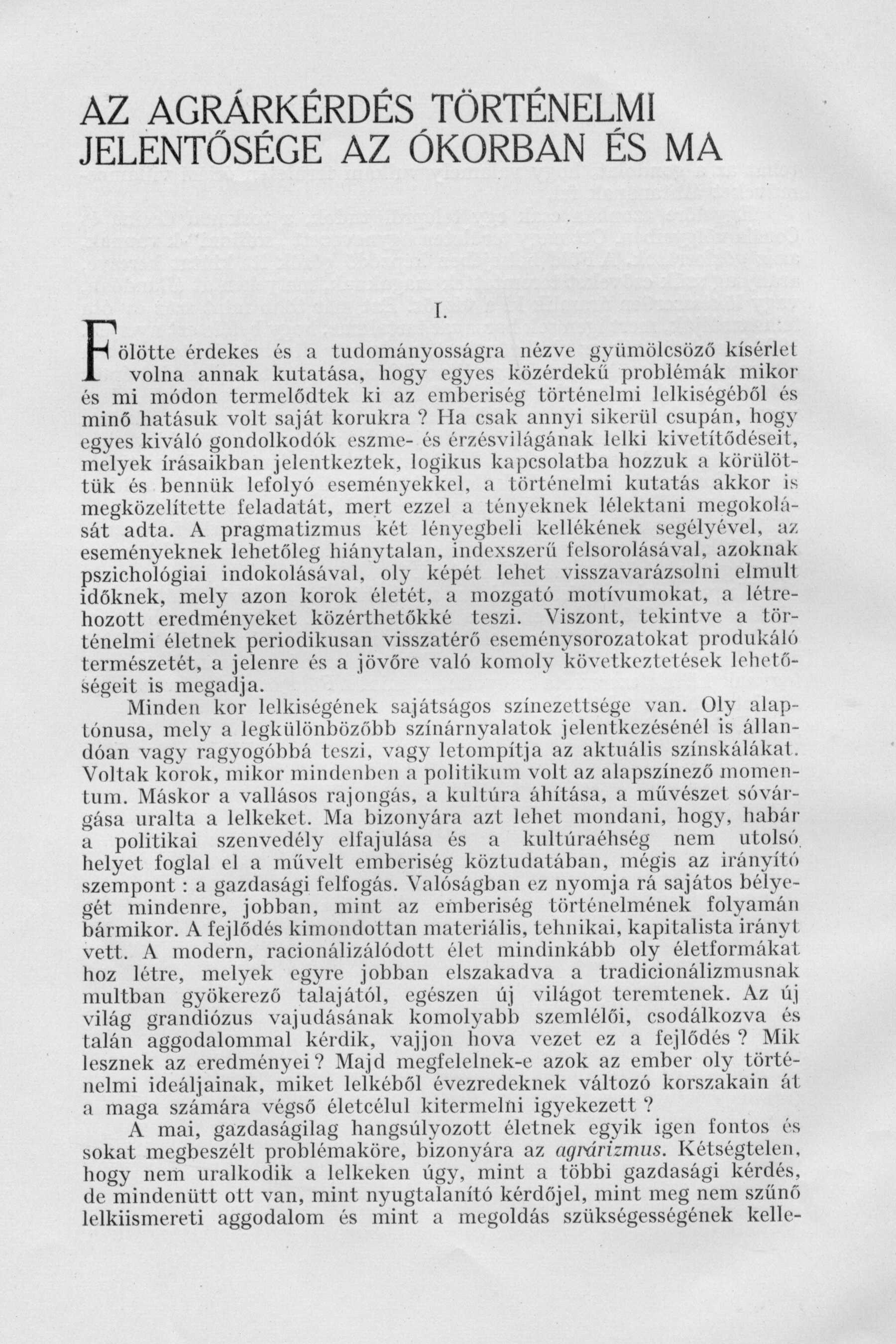 AZ AGRÁRKÉRDÉS TÖRTÉNELMI JELENTŐSÉGE AZ ÓKORBAN ÉS MA

I.

Fölötte érdekes és a tudományosságra nézve gyümölcsöző kísérlet volna annak kutatása, hogy egyes közérdekű problémák mikor és mi módon termelődtek ki az emberiség történelmi lelkiségéből és minő hatásuk volt saját korukra ? Ha csak annyi sikerül csupán, hogy egyes kiváló gondolkodók eszme- és érzésvilágának lelki kivetítődéseit, melyek írásaikban jelentkeztek, logikus kapcsolatba hozzuk a körülöttük és bennük lefolyó eseményekkel, a történelmi kutatás akkor is megközelítette feladatát, mert ezzel a tényeknek lélektani megokolását adta. A pragmatizmus két lényegbeli kellékének segélyével, az eseményeknek lehetőleg hiánytalan, indexszerű felsorolásával, azoknak pszichológiai indokolásával, oly képét lehet visszavarázsolni elmult időknek, mely azon korok életét, a mozgató motívumokat, a létrehozott eredményeket közérthetőkké teszi. Viszont, tekintve a történelmi életnek periodikusan visszatérő eseménysorozatokat produkáló természetét, a jelenre és a jövőre való komoly következtetések lehetőségeit is megadja.

Minden kor lelkiségének sajátságos színezettsége van. Oly alaptónusa, mely a legkülönbözőbb színárnyalatok jelentkezésénél is állandóan vagy ragyogóbbá teszi, vagy letompítja az aktuális színskálákat. Voltak korok, mikor mindenben a politikum volt az alapszínező momentum. Máskor a vallásos rajongás, a kultúra áhítása, a művészet sóvárgása uralta a lelkeket. Ma bizonyára azt lehet mondani, hogy, habár a politikai szenvedély elfajulása és a kultúraéhség nem utolsó helyet foglal el a művelt emberiség köztudatában, mégis az irányító szempont : a gazdasági felfogás. Valóságban ez nyomja rá sajátos bélyegét mindenre, jobban, mint az emberiség történelmének folyamán bármikor. A fejlődés kimondottan materiális, tehnikai, kapitalista irányt vett. A modern, racionálizálódott élet mindinkább oly életformákat hoz létre, melyek egyre jobban elszakadva a tradicionálizmusnak multban gyökerező talajától, egészen új világot teremtenek. Az új világ grandiózus vajudásának komolyabb szemlélői, csodálkozva és talán aggodalommal kérdik, vajjon hova vezet ez a fejlődés ? Mik lesznek az eredményei ? Majd megfelelnek-e azok az ember oly történelmi ideáljainak, miket lelkéből évezredeknek változó korszakain át a maga számára végső életcélul kitermelni igyekezett ?

A mai, gazdaságilag hangsúlyozott életnek egyik igen fontos és sokat megbeszélt problémaköre, bizonyára az agrárizmus. Kétségtelen, hogy nem uralkodik a lelkeken úgy, mint a többi gazdasági kérdés, de mindenütt ott van, mint nyugtalanító kérdőjel, mint meg nem szűnő lelkiismereti aggodalom és mint a megoldás szükségességének kelle-